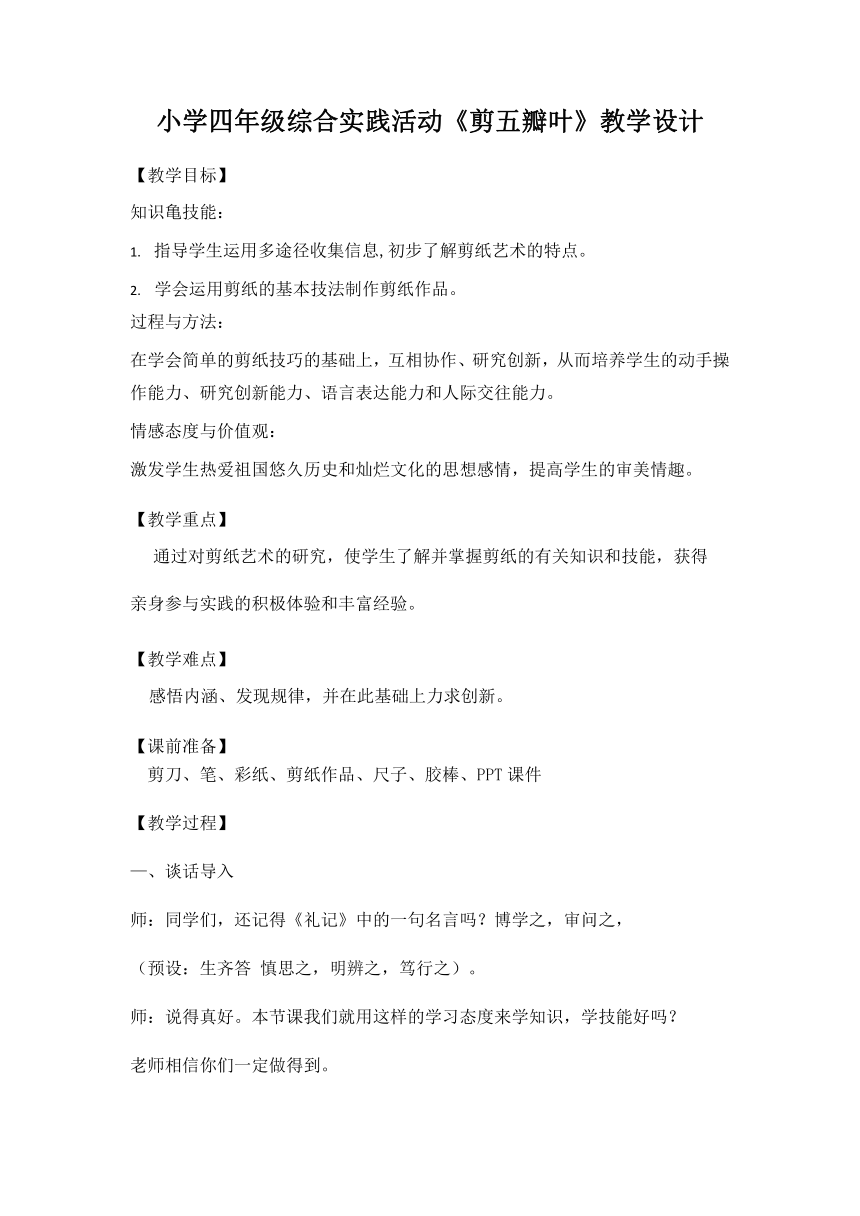 小学四年级综合实践活动《剪五瓣叶》教学设计

【教学目标】

知识龟技能：

1. 指导学生运用多途径收集信息,初步了解剪纸艺术的特点。

2. 学会运用剪纸的基本技法制作剪纸作品。

过程与方法：

在学会简单的剪纸技巧的基础上，互相协作、研究创新，从而培养学生的动手操作能力、研究创新能力、语言表达能力和人际交往能力。

情感态度与价值观：

激发学生热爱祖国悠久历史和灿烂文化的思想感情，提高学生的审美情趣。

【教学重点】

通过对剪纸艺术的研究，使学生了解并掌握剪纸的有关知识和技能，获得亲身参与实践的积极体验和丰富经验。

【教学难点】

感悟内涵、发现规律，并在此基础上力求创新。

【课前准备】

剪刀、笔、彩纸、剪纸作品、尺子、胶棒、PPT 课件

【教学过程】

一、谈话导入

师：同学们，还记得《礼记》中的一句名言吗？博学之，审问之，

（预设：生齐答 慎思之，明辨之，笃行之）。

师：说得真好。本节课我们就用这样的学习态度来学知识，学技能好吗？

老师相信你们一定做得到。